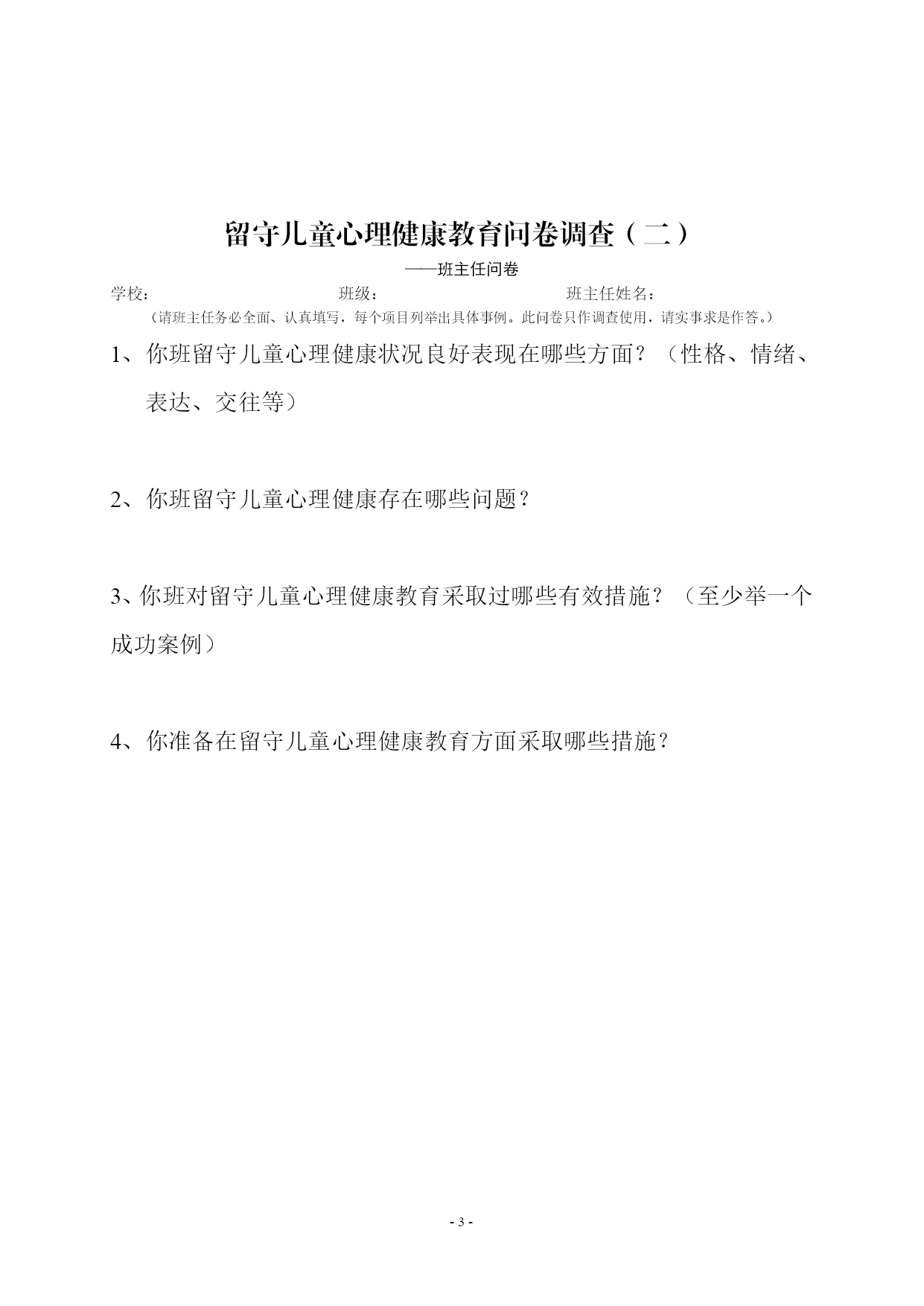 留守儿童心理健康教育问卷调查（二）

——班主任问卷

学校：　　　　班级：　　　　班主任姓名：

（请班主任务必全面、认真填写，每个项目列举出具体事例。此问卷只作调查使用，请实事求是作答。）

1、你班留守儿童心理健康状况良好表现在哪些方面？（性格、情绪、表达、交往等）

2、你班留守儿童心理健康存在哪些问题？

3、你班对留守儿童心理健康教育采取过哪些有效措施？（至少举一个成功案例）

4、你准备在留守儿童心理健康教育方面采取哪些措施？

- 3 -